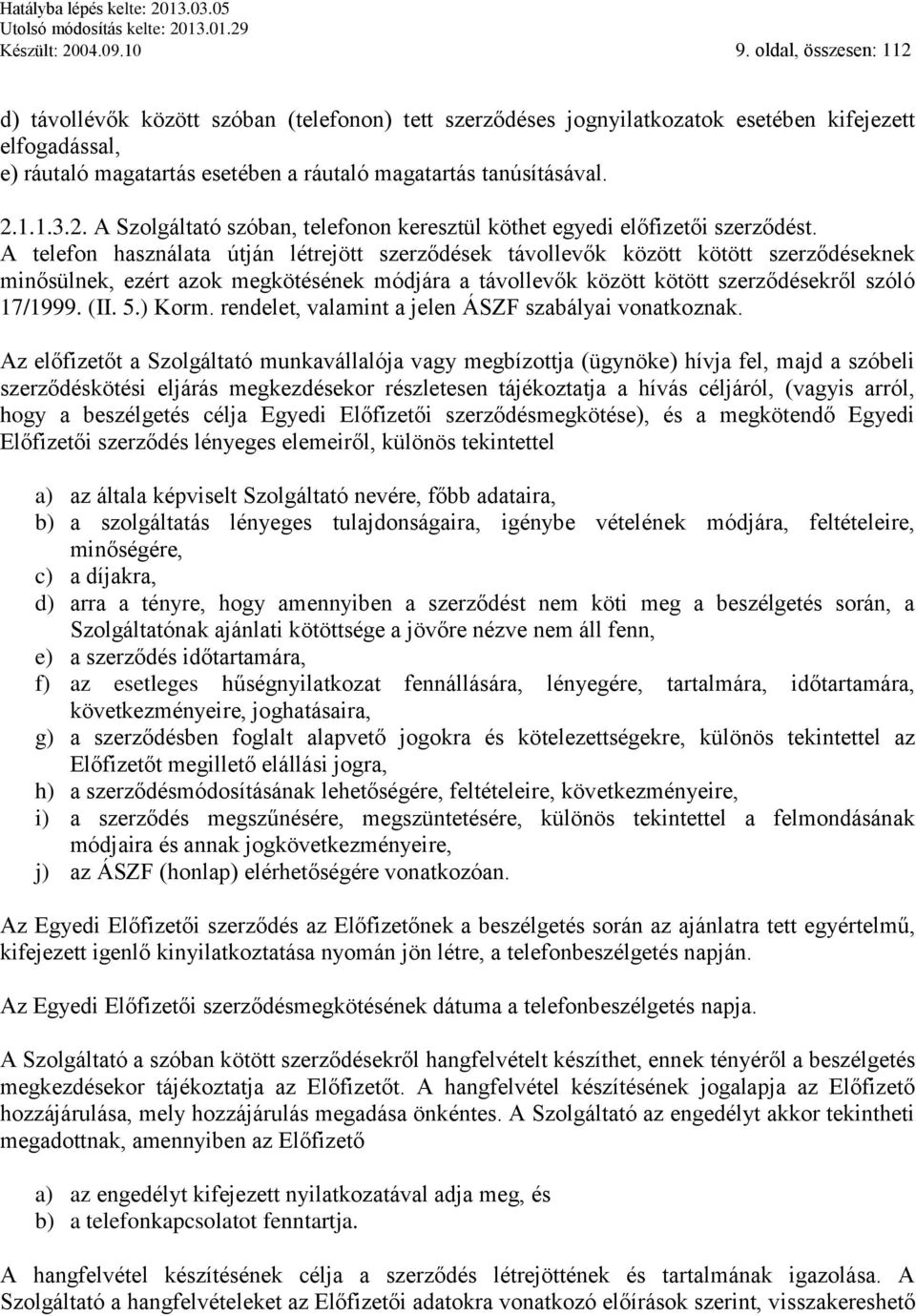 Hatályba lépés kelte: 2013.03.05
Utolsó módosítás kelte: 2013.01.29
Készült: 2004.09.10 9. oldal, összesen: 112

d) távollévők között szóban (telefonon) tett szerződéses jognyilatkozatok esetében kifejezett elfogadással,
e) ráutaló magatartás esetében a ráutaló magatartás tanúsításával.

2.1.1.3.2. A Szolgáltató szóban, telefonon keresztül köthet egyedi előfizetői szerződést.
A telefon használata útján létrejött szerződések távollevők között kötött szerződéseknek minősülnek, ezért azok megkötésének módjára a távollevők között kötött szerződésekről szóló 17/1999. (II. 5.) Korm. rendelet, valamint a jelen ÁSZF szabályai vonatkoznak.

Az előfizetőt a Szolgáltató munkavállalója vagy megbízottja (ügynöke) hívja fel, majd a szóbeli szerződéskötési eljárás megkezdésekor részletesen tájékoztatja a hívás céljáról, (vagyis arról, hogy a beszélgetés célja Egyedi Előfizetői szerződésmegkötése), és a megkötendő Egyedi Előfizetői szerződés lényeges elemeiről, különös tekintettel

a) az általa képviselt Szolgáltató nevére, főbb adataira,
b) a szolgáltatás lényeges tulajdonságaira, igénybe vételének módjára, feltételeire, minőségére,
c) a díjakra,
d) arra a tényre, hogy amennyiben a szerződést nem köti meg a beszélgetés során, a Szolgáltatónak ajánlati kötöttsége a jövőre nézve nem áll fenn,
e) a szerződés időtartamára,
f) az esetleges hűségnyilatkozat fennállására, lényegére, tartalmára, időtartamára, következményeire, joghatásaira,
g) a szerződésben foglalt alapvető jogokra és kötelezettségekre, különös tekintettel az Előfizetőt megillető elállási jogra,
h) a szerződésmódosításának lehetőségére, feltételeire, következményeire,
i) a szerződés megszűnésére, megszüntetésére, különös tekintettel a felmondásának módjaira és annak jogkövetkezményeire,
j) az ÁSZF (honlap) elérhetőségére vonatkozóan.

Az Egyedi Előfizetői szerződés az Előfizetőnek a beszélgetés során az ajánlatra tett egyértelmű, kifejezett igenlő kinyilatkoztatása nyomán jön létre, a telefonbeszélgetés napján.

Az Egyedi Előfizetői szerződésmegkötésének dátuma a telefonbeszélgetés napja.

A Szolgáltató a szóban kötött szerződésekről hangfelvételt készíthet, ennek tényéről a beszélgetés megkezdésekor tájékoztatja az Előfizetőt. A hangfelvétel készítésének jogalapja az Előfizető hozzájárulása, mely hozzájárulás megadása önkéntes. A Szolgáltató az engedélyt akkor tekintheti megadottnak, amennyiben az Előfizető

a) az engedélyt kifejezett nyilatkozatával adja meg, és
b) a telefonkapcsolatot fenntartja.

A hangfelvétel készítésének célja a szerződés létrejöttének és tartalmának igazolása. A Szolgáltató a hangfelvételeket az Előfizetői adatokra vonatkozó előírások szerint, visszakereshető